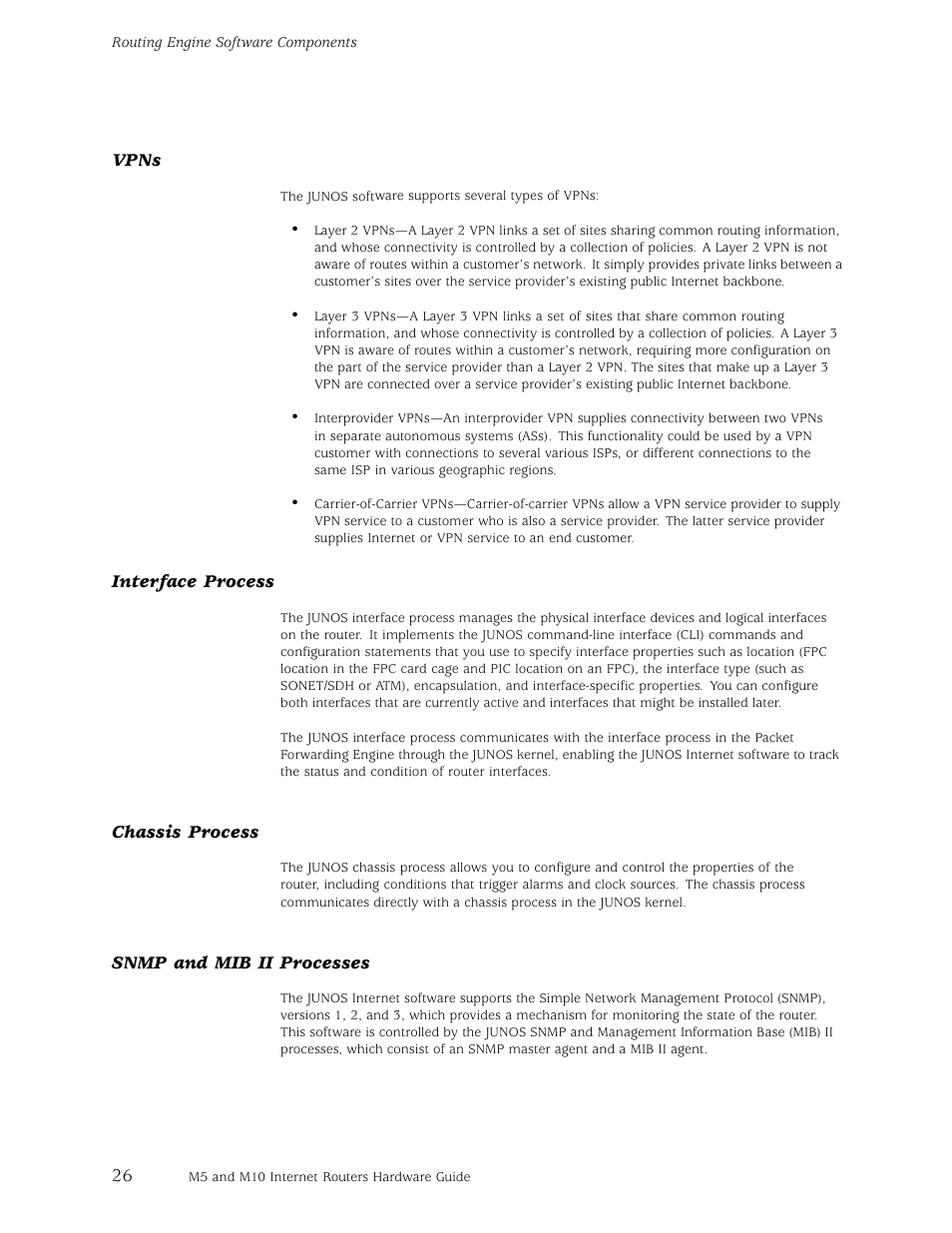 Routing Engine Software Components

VPNs

The JUNOS software supports several types of VPNs:

• Layer 2 VPNs—A Layer 2 VPN links a set of sites sharing common routing information, and whose connectivity is controlled by a collection of policies. A Layer 2 VPN is not aware of routes within a customer's network. It simply provides private links between a customer's sites over the service provider's existing public Internet backbone.

• Layer 3 VPNs—A Layer 3 VPN links a set of sites that share common routing information, and whose connectivity is controlled by a collection of policies. A Layer 3 VPN is aware of routes within a customer's network, requiring more configuration on the part of the service provider than a Layer 2 VPN. The sites that make up a Layer 3 VPN are connected over a service provider's existing public Internet backbone.

• Interprovider VPNs—An interprovider VPN supplies connectivity between two VPNs in separate autonomous systems (ASs). This functionality could be used by a VPN customer with connections to several various ISPs, or different connections to the same ISP in various geographic regions.

• Carrier-of-Carrier VPNs—Carrier-of-carrier VPNs allow a VPN service provider to supply VPN service to a customer who is also a service provider. The latter service provider supplies Internet or VPN service to an end customer.

Interface Process

The JUNOS interface process manages the physical interface devices and logical interfaces on the router. It implements the JUNOS command-line interface (CLI) commands and configuration statements that you use to specify interface properties such as location (FPC location in the FPC card cage and PIC location on an FPC), the interface type (such as SONET/SDH or ATM), encapsulation, and interface-specific properties. You can configure both interfaces that are currently active and interfaces that might be installed later.

The JUNOS interface process communicates with the interface process in the Packet Forwarding Engine through the JUNOS kernel, enabling the JUNOS Internet software to track the status and condition of router interfaces.

Chassis Process

The JUNOS chassis process allows you to configure and control the properties of the router, including conditions that trigger alarms and clock sources. The chassis process communicates directly with a chassis process in the JUNOS kernel.

SNMP and MIB II Processes

The JUNOS Internet software supports the Simple Network Management Protocol (SNMP), versions 1, 2, and 3, which provides a mechanism for monitoring the state of the router. This software is controlled by the JUNOS SNMP and Management Information Base (MIB) II processes, which consist of an SNMP master agent and a MIB II agent.

26 M5 and M10 Internet Routers Hardware Guide